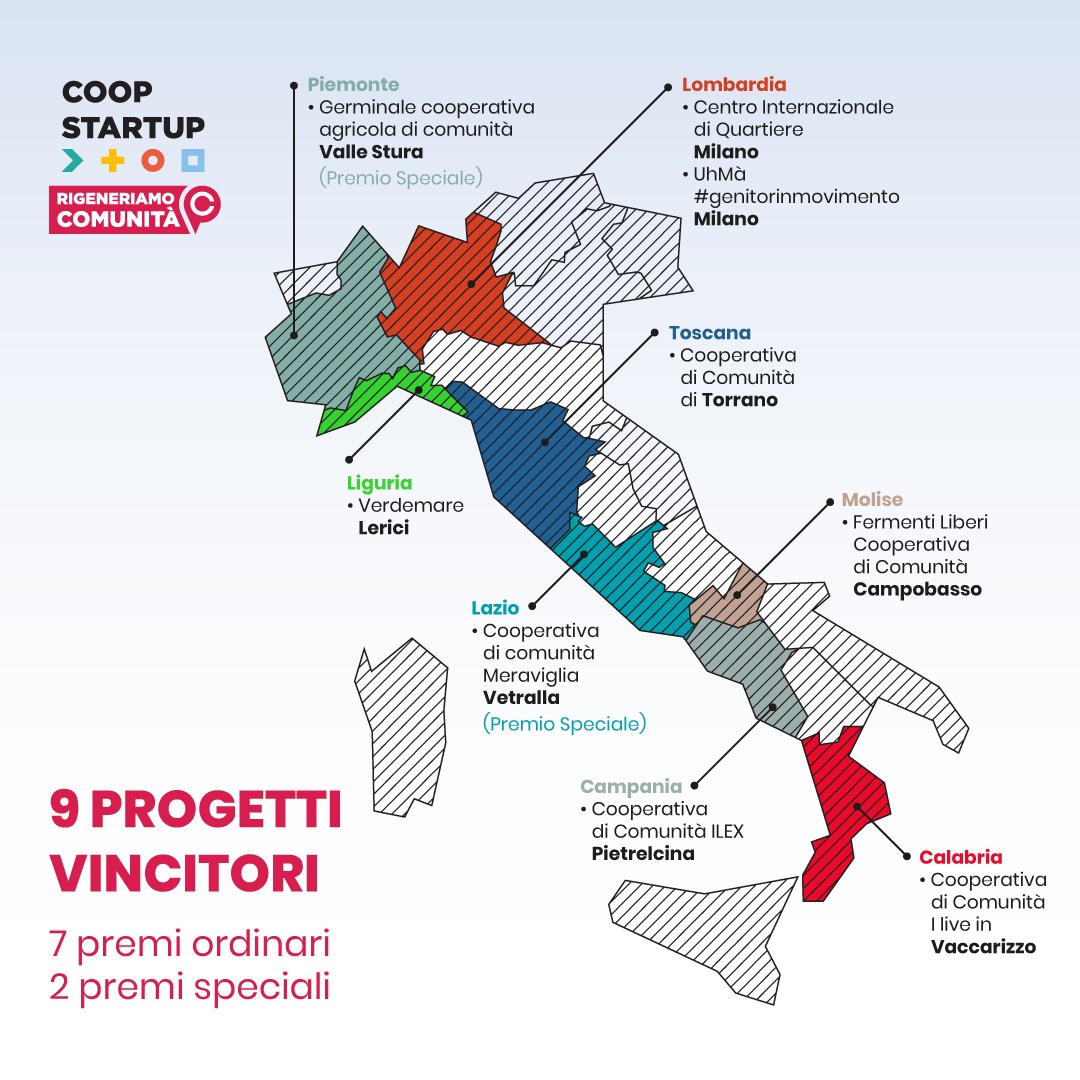 COOP STARTUP

RIGENERIAMO COMUNITÀ

Piemonte
• Germinale cooperativa agricola di comunità
Valle Stura
(Premio Speciale)

Lombardia
• Centro Internazionale di Quartiere
Milano
• UhMà #genitorinmovimento
Milano

Toscana
• Cooperativa di Comunità di Torrano

Liguria
• Verdemare
Lerici

Molise
• Fermenti Liberi Cooperativa di Comunità
Campobasso

Lazio
• Cooperativa di comunità Meraviglia
Vetralla
(Premio Speciale)

Campania
• Cooperativa di Comunità ILEX
Pietrelcina

Calabria
• Cooperativa di Comunità I live in
Vaccarizzo

9 PROGETTI VINCITORI

7 premi ordinari
2 premi speciali